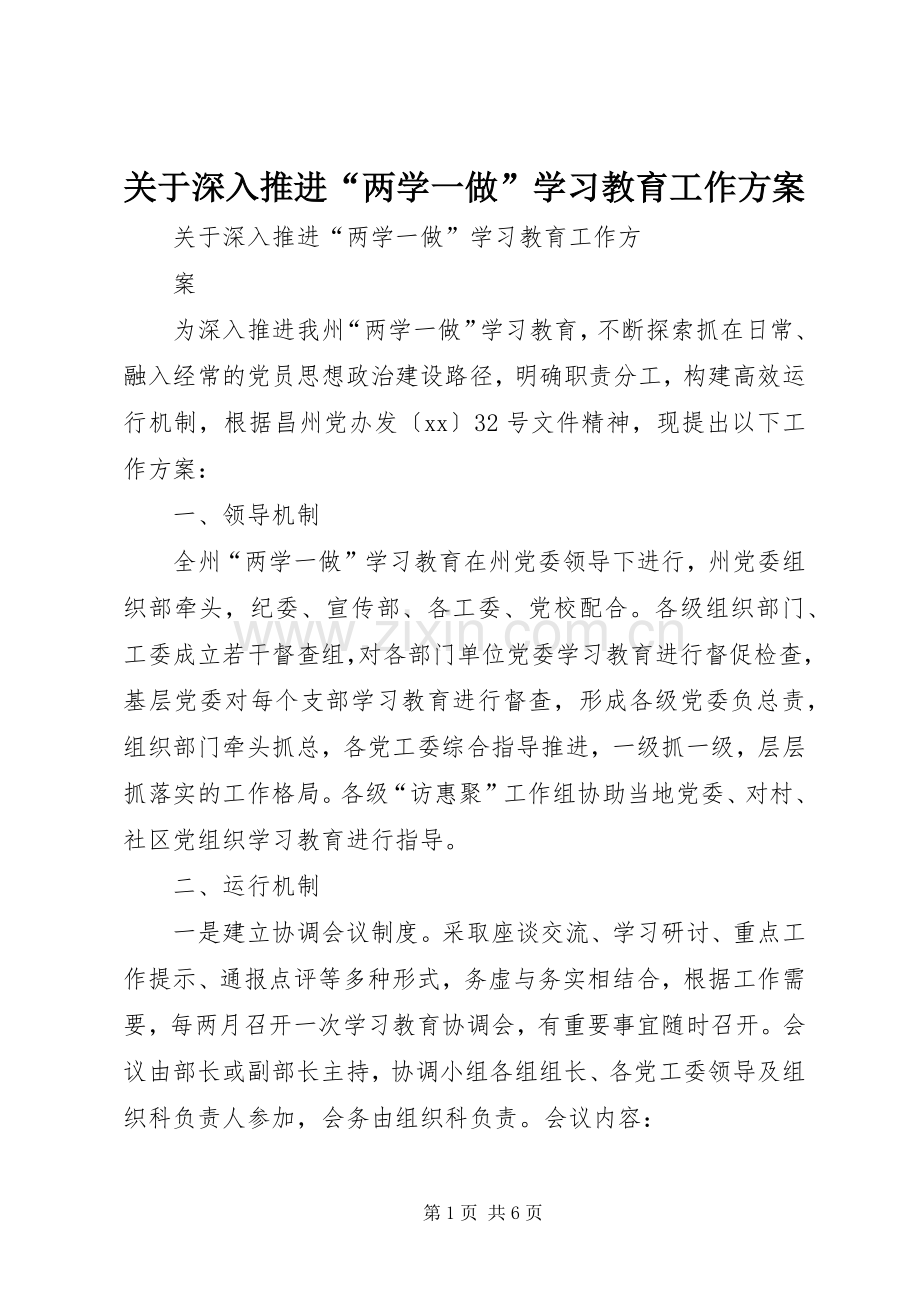 关于深入推进“两学一做”学习教育工作方案

关于深入推进“两学一做”学习教育工作方案

为深入推进我州“两学一做”学习教育，不断探索抓在日常、融入经常的党员思想政治建设路径，明确职责分工，构建高效运行机制，根据昌州党办发〔xx〕32号文件精神，现提出以下工作方案：

一、领导机制

全州“两学一做”学习教育在州党委领导下进行，州党委组织部牵头，纪委、宣传部、各工委、党校配合。各级组织部门、工委成立若干督查组，对各部门单位党委学习教育进行督促检查，基层党委对每个支部学习教育进行督查，形成各级党委负总责，组织部门牵头抓总，各党工委综合指导推进，一级抓一级，层层抓落实的工作格局。各级“访惠聚”工作组协助当地党委、对村、社区党组织学习教育进行指导。

二、运行机制

一是建立协调会议制度。采取座谈交流、学习研讨、重点工作提示、通报点评等多种形式，务虚与务实相结合，根据工作需要，每两月召开一次学习教育协调会，有重要事宜随时召开。会议由部长或副部长主持，协调小组各组组长、各党工委领导及组织科负责人参加，会务由组织科负责。会议内容：

第1页 共6页

www.zixin.com.cn